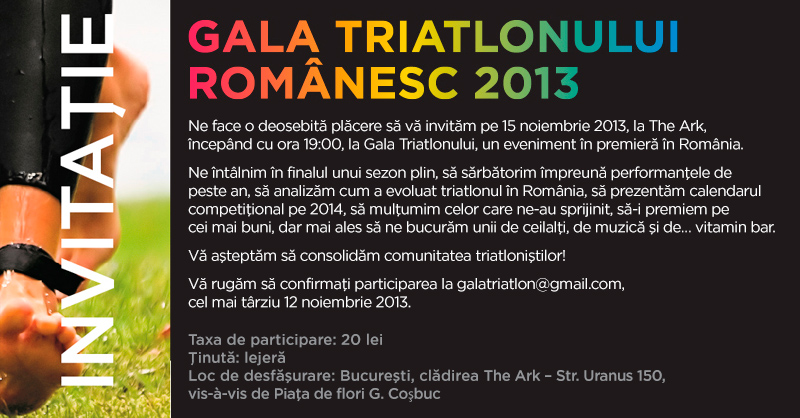 INVITAȚIE

GALA TRIATLONULUI ROMÂNESC 2013

Ne face o deosebită plăcere să vă invităm pe 15 noiembrie 2013, la The Ark, începând cu ora 19:00, la Gala Triatlonului, un eveniment în premieră în România.

Ne întâlnim în finalul unui sezon plin, să sărbătorim împreună performanțele de peste an, să analizăm cum a evoluat triatlonul în România, să prezentăm calendarul competițional pe 2014, să mulțumim celor care ne-au sprijinit, să-i premiem pe cei mai buni, dar mai ales să ne bucurăm unii de ceilalți, de muzică și de... vitamin bar.

Vă așteptăm să consolidăm comunitatea triatloniștilor!

Vă rugăm să confirmați participarea la galatriatlon@gmail.com, cel mai târziu 12 noiembrie 2013.

Taxa de participare: 20 lei
Ținută: lejeră
Loc de desfășurare: București, clădirea The Ark – Str. Uranus 150, vis-à-vis de Piața de flori G. Coșbuc